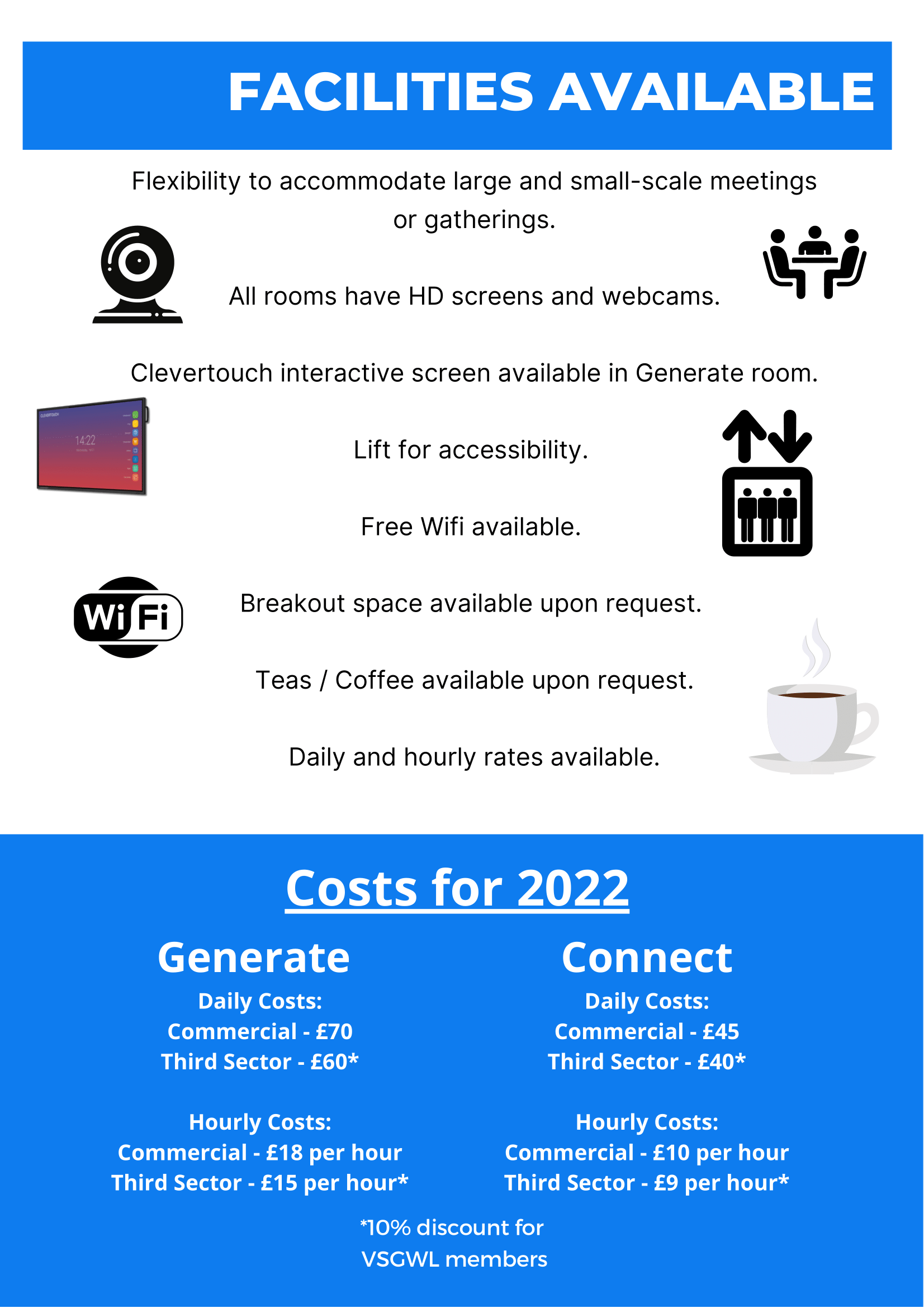 FACILITIES AVAILABLE

Flexibility to accommodate large and small-scale meetings or gatherings.

All rooms have HD screens and webcams.

Clevertouch interactive screen available in Generate room.

CLEVERTOUCH

14:22

Lift for accessibility.

Free Wifi available.

WiFi

Breakout space available upon request.

Teas / Coffee available upon request.

Daily and hourly rates available.

Costs for 2022

Generate

Daily Costs:
Commercial - £70
Third Sector - £60*

Hourly Costs:
Commercial - £18 per hour
Third Sector - £15 per hour*

Connect

Daily Costs:
Commercial - £45
Third Sector - £40*

Hourly Costs:
Commercial - £10 per hour
Third Sector - £9 per hour*

*10% discount for VSGWL members